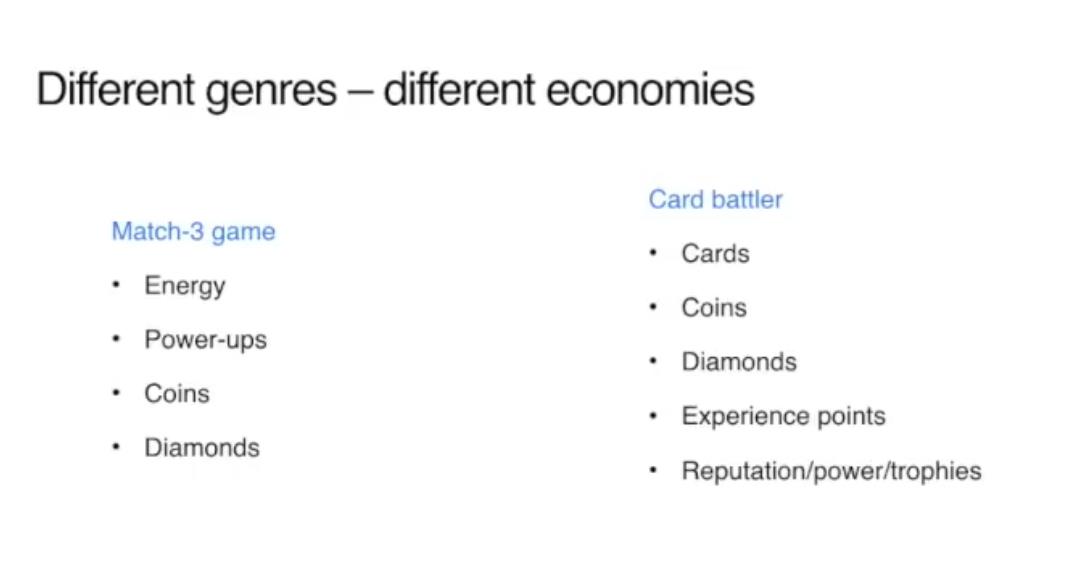 Different genres – different economies

Match-3 game

• Energy
• Power-ups
• Coins
• Diamonds

Card battler

• Cards
• Coins
• Diamonds
• Experience points
• Reputation/power/trophies